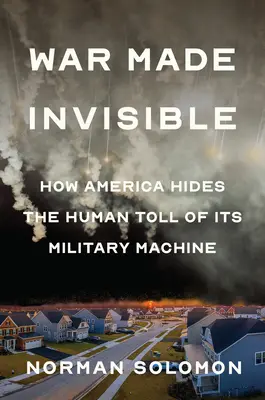 WAR MADE INVISIBLE

HOW AMERICA HIDES THE HUMAN TOLL OF ITS MILITARY MACHINE

NORMAN SOLOMON